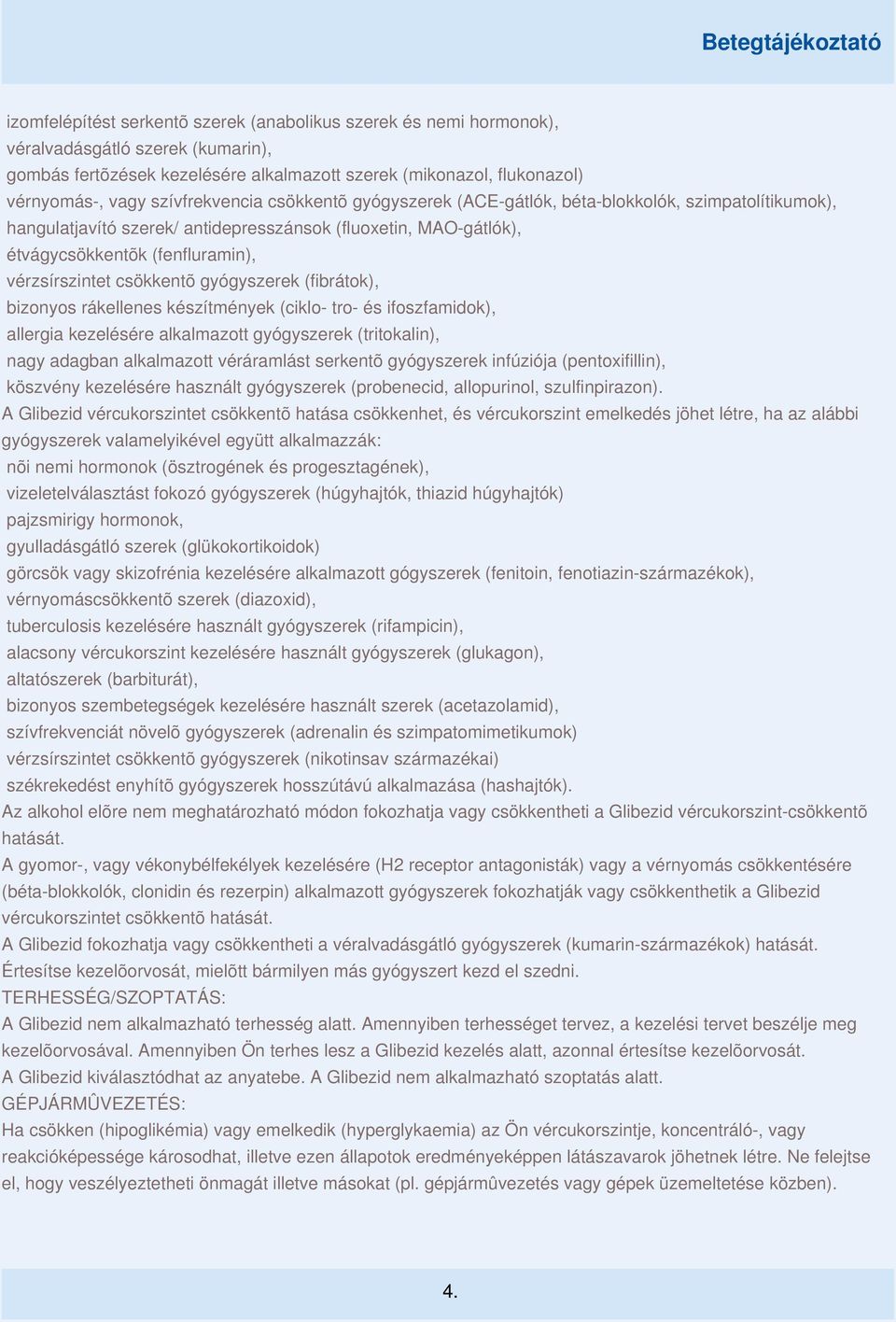 Betegtájékoztató

izomfelépítést serkentõ szerek (anabolikus szerek és nemi hormonok),
véralvadásgátló szerek (kumarin),
gombás fertõzések kezelésére alkalmazott szerek (mikonazol, flukonazol)
vérnyomás-, vagy szívfrekvencia csökkentõ gyógyszerek (ACE-gátlók, béta-blokkolók, szimpatolítikumok),
hangulatjavító szerek/ antidepresszánsok (fluoxetin, MAO-gátlók),
étvágycsökkentõk (fenfluramin),
vérzsírszintet csökkentõ gyógyszerek (fibrátok),
bizonyos rákellenes készítmények (ciklo- tro- és ifoszfamidok),
allergia kezelésére alkalmazott gyógyszerek (tritokalin),
nagy adagban alkalmazott véráramlást serkentõ gyógyszerek infúziója (pentoxifillin),
köszvény kezelésére használt gyógyszerek (probenecid, allopurinol, szulfinpirazon).
A Glibezid vércukorszintet csökkentõ hatása csökkenhet, és vércukorszint emelkedés jöhet létre, ha az alábbi gyógyszerek valamelyikével együtt alkalmazzák:
nõi nemi hormonok (ösztrogének és progesztagének),
vizeletelválasztást fokozó gyógyszerek (húgyhajtók, thiazid húgyhajtók)
pajzsmirigy hormonok,
gyulladásgátló szerek (glükokortikoidok)
görcsök vagy skizofrénia kezelésére alkalmazott gógyszerek (fenitoin, fenotiazin-származékok),
vérnyomáscsökkentõ szerek (diazoxid),
tuberculosis kezelésére használt gyógyszerek (rifampicin),
alacsony vércukorszint kezelésére használt gyógyszerek (glukagon),
altatószerek (barbiturát),
bizonyos szembetegségek kezelésére használt szerek (acetazolamid),
szívfrekvenciát növelõ gyógyszerek (adrenalin és szimpatomimetikumok)
vérzsírszintet csökkentõ gyógyszerek (nikotinsav származékai)
székrekedést enyhítõ gyógyszerek hosszútávú alkalmazása (hashajtók).
Az alkohol elõre nem meghatározható módon fokozhatja vagy csökkentheti a Glibezid vércukorszint-csökkentõ hatását.
A gyomor-, vagy vékonybélfekélyek kezelésére (H2 receptor antagonisták) vagy a vérnyomás csökkentésére (béta-blokkolók, clonidin és rezerpin) alkalmazott gyógyszerek fokozhatják vagy csökkenthetik a Glibezid vércukorszintet csökkentõ hatását.
A Glibezid fokozhatja vagy csökkentheti a véralvadásgátló gyógyszerek (kumarin-származékok) hatását.
Értesítse kezelõorvosát, mielõtt bármilyen más gyógyszert kezd el szedni.
TERHESSÉG/SZOPTATÁS:
A Glibezid nem alkalmazható terhesség alatt. Amennyiben terhességet tervez, a kezelési tervet beszélje meg kezelõorvosával. Amennyiben Ön terhes lesz a Glibezid kezelés alatt, azonnal értesítse kezelõorvosát.
A Glibezid kiválasztódhat az anyatebe. A Glibezid nem alkalmazható szoptatás alatt.
GÉPJÁRMÛVEZETÉS:
Ha csökken (hipoglikémia) vagy emelkedik (hyperglykaemia) az Ön vércukorszintje, koncentráló-, vagy reakcióképessége károsodhat, illetve ezen állapotok eredményeképpen látászavarok jöhetnek létre. Ne felejtse el, hogy veszélyeztetheti önmagát illetve másokat (pl. gépjármûvezetés vagy gépek üzemeltetése közben).

4.